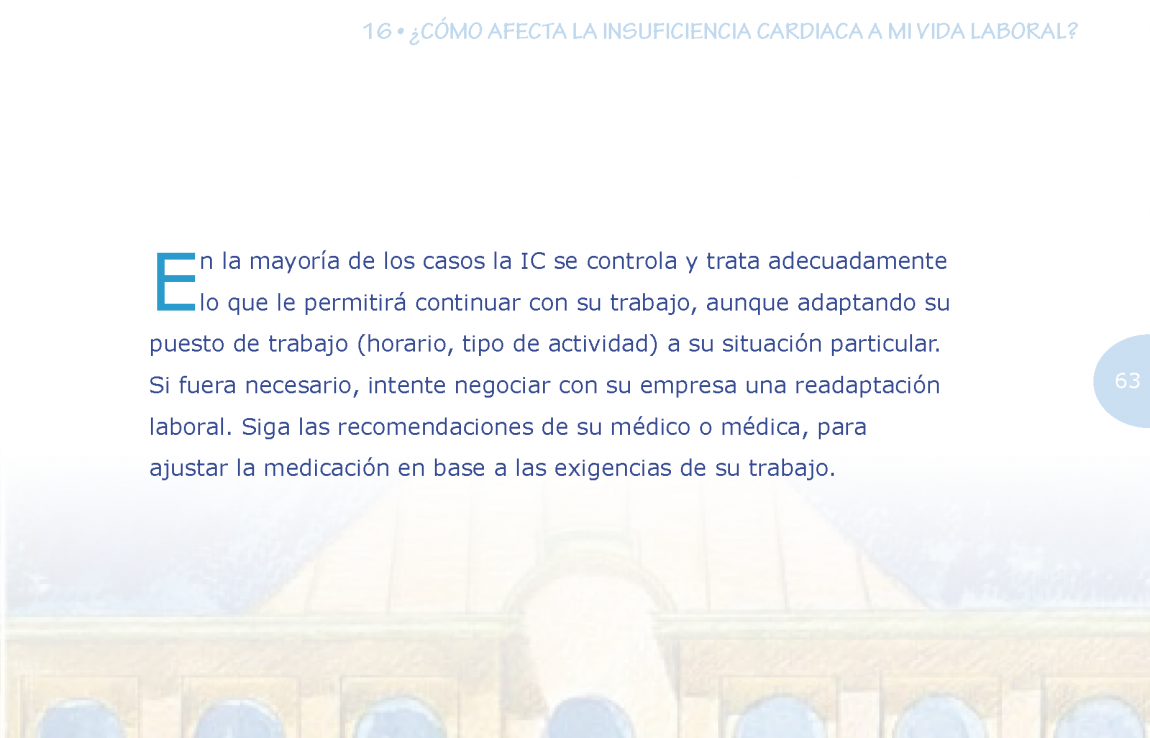 16 • ¿CÓMO AFECTA LA INSUFICIENCIA CARDIACA A MI VIDA LABORAL?

En la mayoría de los casos la IC se controla y trata adecuadamente lo que le permitirá continuar con su trabajo, aunque adaptando su puesto de trabajo (horario, tipo de actividad) a su situación particular. Si fuera necesario, intente negociar con su empresa una readaptación laboral. Siga las recomendaciones de su médico o médica, para ajustar la medicación en base a las exigencias de su trabajo.

63